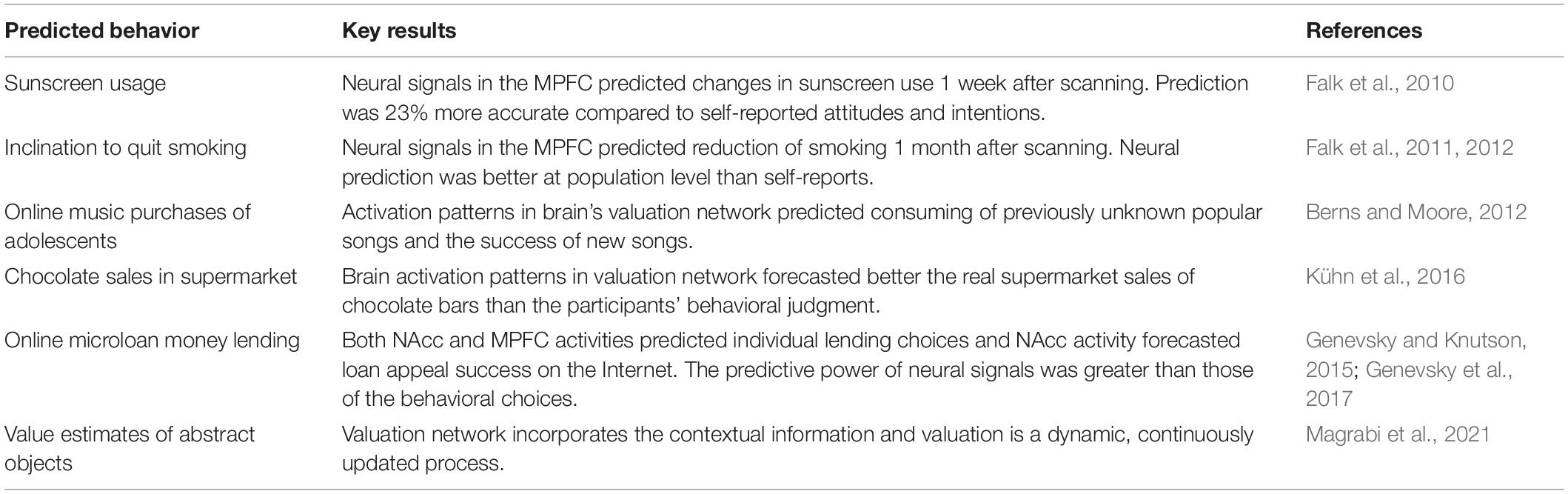 | Predicted behavior | Key results | References |
|---|---|---|
| Sunscreen usage | Neural signals in the MPFC predicted changes in sunscreen use 1 week after scanning. Prediction was 23% more accurate compared to self-reported attitudes and intentions. | Falk et al., 2010 |
| Inclination to quit smoking | Neural signals in the MPFC predicted reduction of smoking 1 month after scanning. Neural prediction was better at population level than self-reports. | Falk et al., 2011, 2012 |
| Online music purchases of adolescents | Activation patterns in brain's valuation network predicted consuming of previously unknown popular songs and the success of new songs. | Berns and Moore, 2012 |
| Chocolate sales in supermarket | Brain activation patterns in valuation network forecasted better the real supermarket sales of chocolate bars than the participants' behavioral judgment. | Kühn et al., 2016 |
| Online microloan money lending | Both NAcc and MPFC activities predicted individual lending choices and NAcc activity forecasted loan appeal success on the Internet. The predictive power of neural signals was greater than those of the behavioral choices. | Genevsky and Knutson, 2015; Genevsky et al., 2017 |
| Value estimates of abstract objects | Valuation network incorporates the contextual information and valuation is a dynamic, continuously updated process. | Magrabi et al., 2021 |